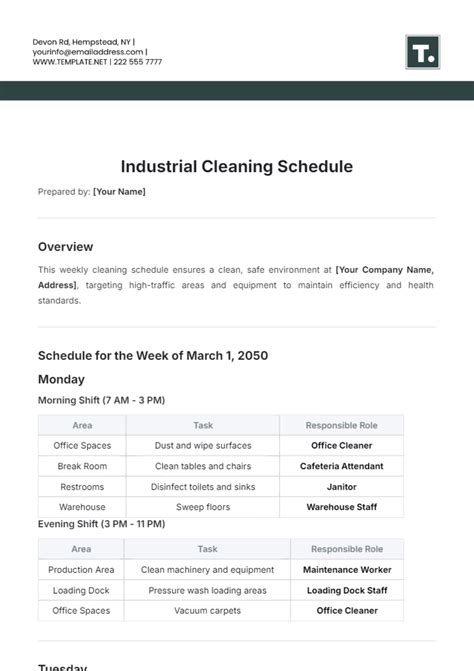 Devon Rd, Hempstead, NY |
yourinfo@emailaddress.com |
WWW.TEMPLATE.NET | 222 555 7777

T.

Industrial Cleaning Schedule

Prepared by: [Your Name]

Overview

This weekly cleaning schedule ensures a clean, safe environment at [Your Company Name, Address], targeting high-traffic areas and equipment to maintain efficiency and health standards.

Schedule for the Week of March 1, 2050

Monday

Morning Shift (7 AM - 3 PM)

| Area | Task | Responsible Role |
|---|---|---|
| Office Spaces | Dust and wipe surfaces | Office Cleaner |
| Break Room | Clean tables and chairs | Cafeteria Attendant |
| Restrooms | Disinfect toilets and sinks | Janitor |
| Warehouse | Sweep floors | Warehouse Staff |

Evening Shift (3 PM - 11 PM)

| Area | Task | Responsible Role |
|---|---|---|
| Production Area | Clean machinery and equipment | Maintenance Worker |
| Loading Dock | Pressure wash loading areas | Loading Dock Staff |
| Office Spaces | Vacuum carpets | Office Cleaner |

Tuesday